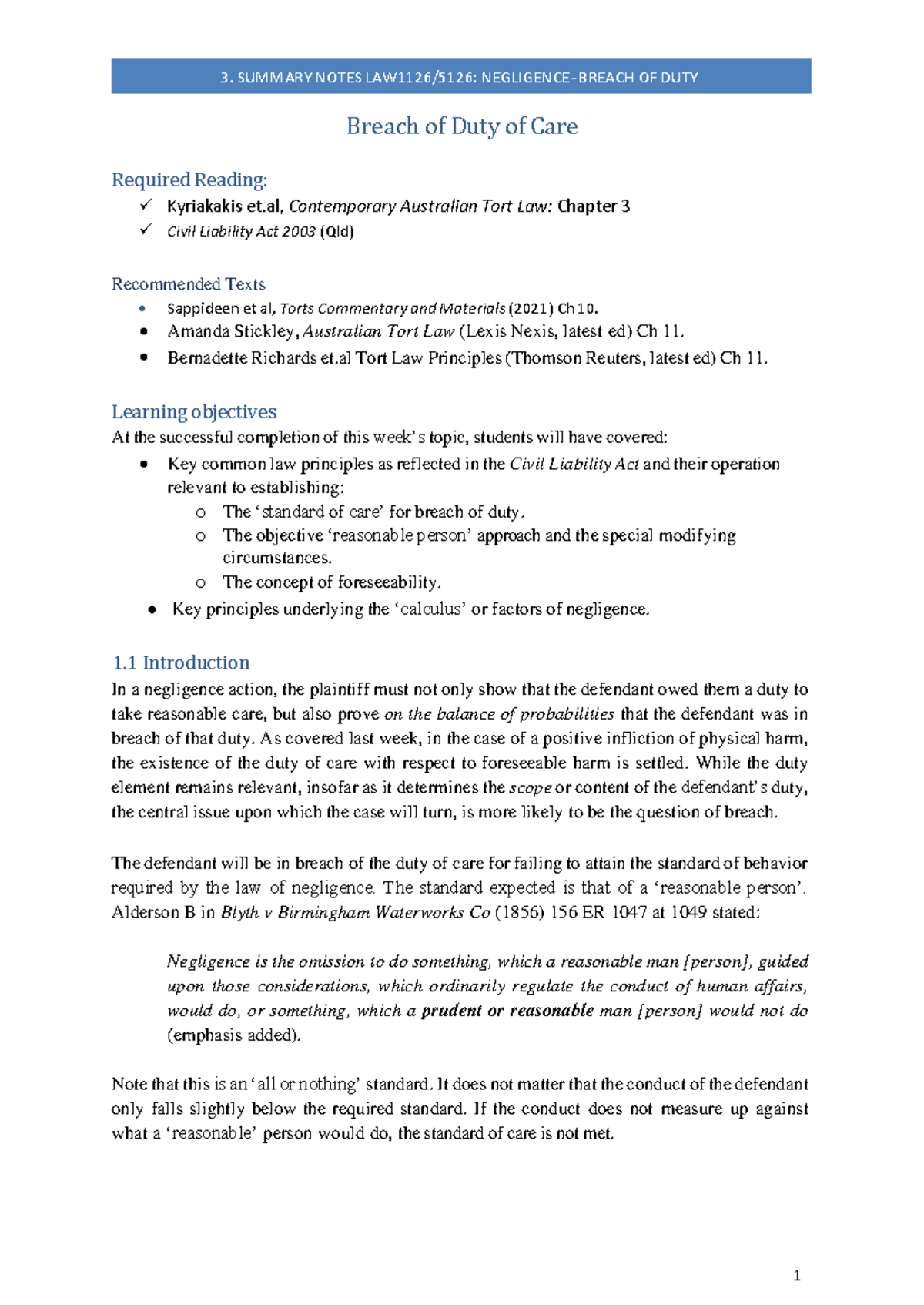 3. SUMMARY NOTES LAW1126/5126: NEGLIGENCE-BREACH OF DUTY

Breach of Duty of Care

Required Reading:

✓ Kyriakakis et.al, Contemporary Australian Tort Law: Chapter 3
✓ Civil Liability Act 2003 (Qld)

Recommended Texts

• Sappideen et al, Torts Commentary and Materials (2021) Ch 10.
• Amanda Stickley, Australian Tort Law (Lexis Nexis, latest ed) Ch 11.
• Bernadette Richards et.al Tort Law Principles (Thomson Reuters, latest ed) Ch 11.

Learning objectives

At the successful completion of this week's topic, students will have covered:

• Key common law principles as reflected in the Civil Liability Act and their operation relevant to establishing:
o The 'standard of care' for breach of duty.
o The objective 'reasonable person' approach and the special modifying circumstances.
o The concept of foreseeability.
• Key principles underlying the 'calculus' or factors of negligence.

1.1 Introduction

In a negligence action, the plaintiff must not only show that the defendant owed them a duty to take reasonable care, but also prove on the balance of probabilities that the defendant was in breach of that duty. As covered last week, in the case of a positive infliction of physical harm, the existence of the duty of care with respect to foreseeable harm is settled. While the duty element remains relevant, insofar as it determines the scope or content of the defendant's duty, the central issue upon which the case will turn, is more likely to be the question of breach.

The defendant will be in breach of the duty of care for failing to attain the standard of behavior required by the law of negligence. The standard expected is that of a 'reasonable person'. Alderson B in Blyth v Birmingham Waterworks Co (1856) 156 ER 1047 at 1049 stated:

Negligence is the omission to do something, which a reasonable man [person], guided upon those considerations, which ordinarily regulate the conduct of human affairs, would do, or something, which a prudent or reasonable man [person] would not do (emphasis added).

Note that this is an 'all or nothing' standard. It does not matter that the conduct of the defendant only falls slightly below the required standard. If the conduct does not measure up against what a 'reasonable' person would do, the standard of care is not met.

1